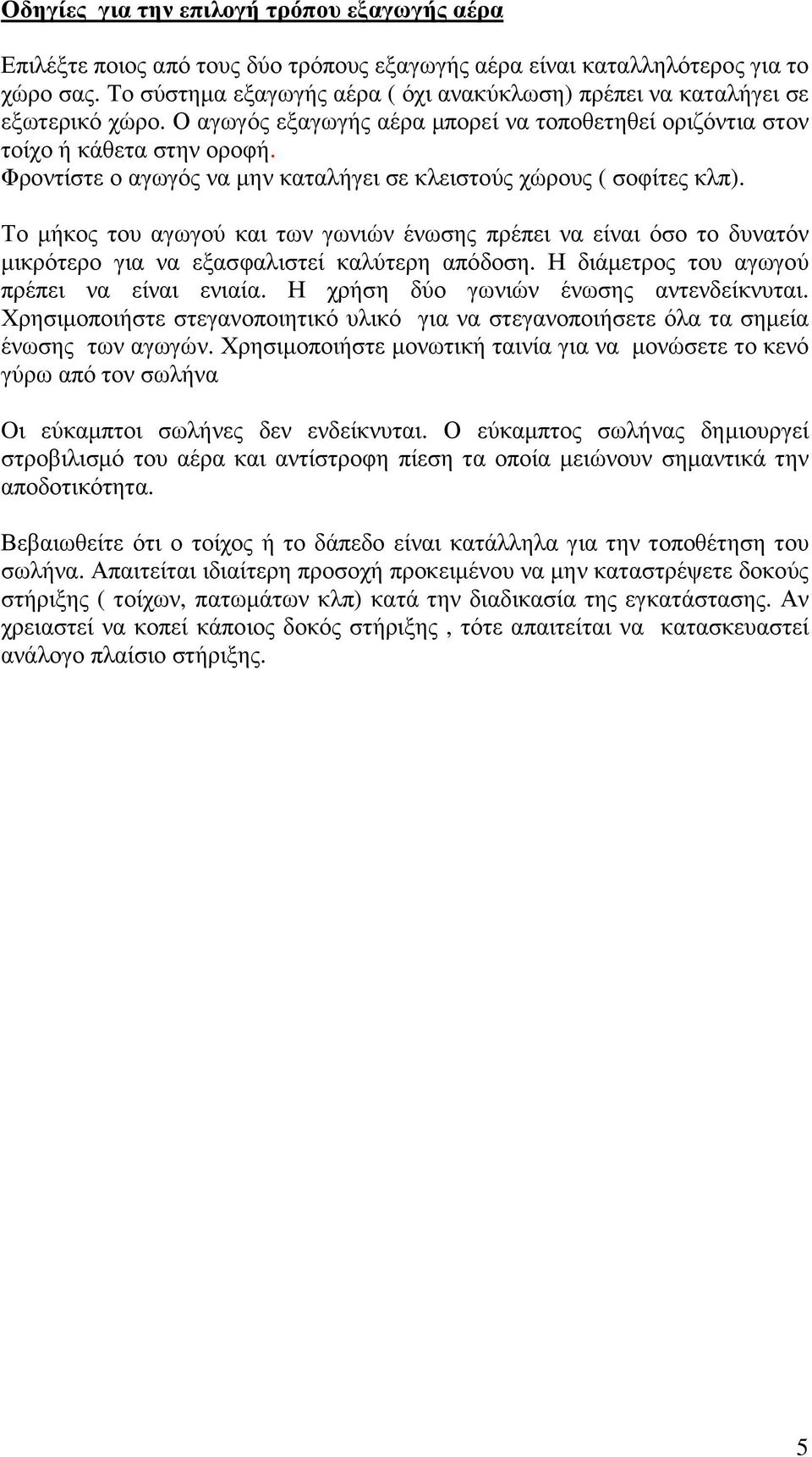 Οδηγίες για την επιλογή τρόπου εξαγωγής αέρα

Επιλέξτε ποιος από τους δύο τρόπους εξαγωγής αέρα είναι καταλληλότερος για το χώρο σας. Το σύστημα εξαγωγής αέρα ( όχι ανακύκλωση) πρέπει να καταλήγει σε εξωτερικό χώρο. Ο αγωγός εξαγωγής αέρα μπορεί να τοποθετηθεί οριζόντια στον τοίχο ή κάθετα στην οροφή.
Φροντίστε ο αγωγός να μην καταλήγει σε κλειστούς χώρους ( σοφίτες κλπ).

Το μήκος του αγωγού και των γωνιών ένωσης πρέπει να είναι όσο το δυνατόν μικρότερο για να εξασφαλιστεί καλύτερη απόδοση. Η διάμετρος του αγωγού πρέπει να είναι ενιαία. Η χρήση δύο γωνιών ένωσης αντενδείκνυται. Χρησιμοποιήστε στεγανοποιητικό υλικό για να στεγανοποιήσετε όλα τα σημεία ένωσης των αγωγών. Χρησιμοποιήστε μονωτική ταινία για να μονώσετε το κενό γύρω από τον σωλήνα

Οι εύκαμπτοι σωλήνες δεν ενδείκνυται. Ο εύκαμπτος σωλήνας δημιουργεί στροβιλισμό του αέρα και αντίστροφη πίεση τα οποία μειώνουν σημαντικά την αποδοτικότητα.

Βεβαιωθείτε ότι ο τοίχος ή το δάπεδο είναι κατάλληλα για την τοποθέτηση του σωλήνα. Απαιτείται ιδιαίτερη προσοχή προκειμένου να μην καταστρέψετε δοκούς στήριξης ( τοίχων, πατωμάτων κλπ) κατά την διαδικασία της εγκατάστασης. Αν χρειαστεί να κοπεί κάποιος δοκός στήριξης , τότε απαιτείται να κατασκευαστεί ανάλογο πλαίσιο στήριξης.

5